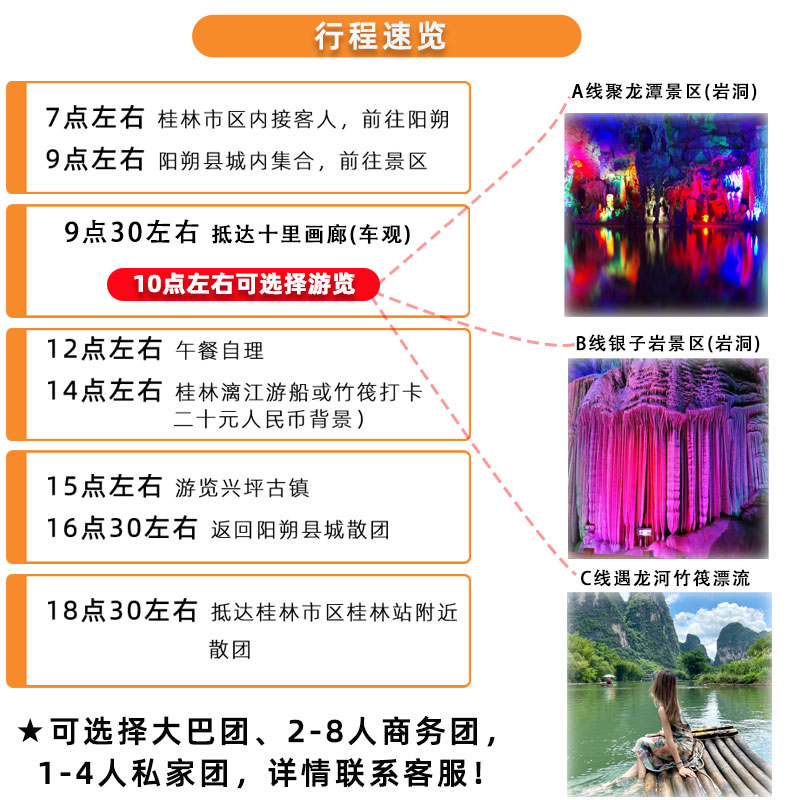 行程速览

7点左右 桂林市区内接客人，前往阳朔
9点左右 阳朔县城内集合，前往景区

9点30左右 抵达十里画廊(车观)

10点左右可选择游览

12点左右 午餐自理
14点左右 桂林漓江游船或竹筏打卡二十元人民币背景）

15点左右 游览兴坪古镇
16点30左右 返回阳朔县城散团

18点30左右 抵达桂林市区桂林站附近散团

★可选择大巴团、2-8人商务团，1-4人私家团，详情联系客服！

A线聚龙潭景区(岩洞)

B线银子岩景区(岩洞)

C线遇龙河竹筏漂流